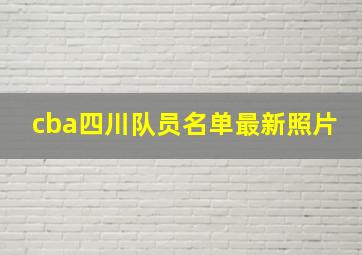 cba四川队员名单最新照片